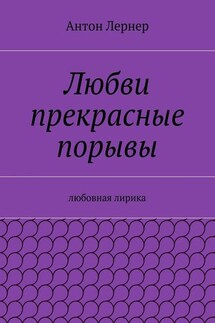 Антон Лернер

Любви прекрасные порывы

любовная лирика